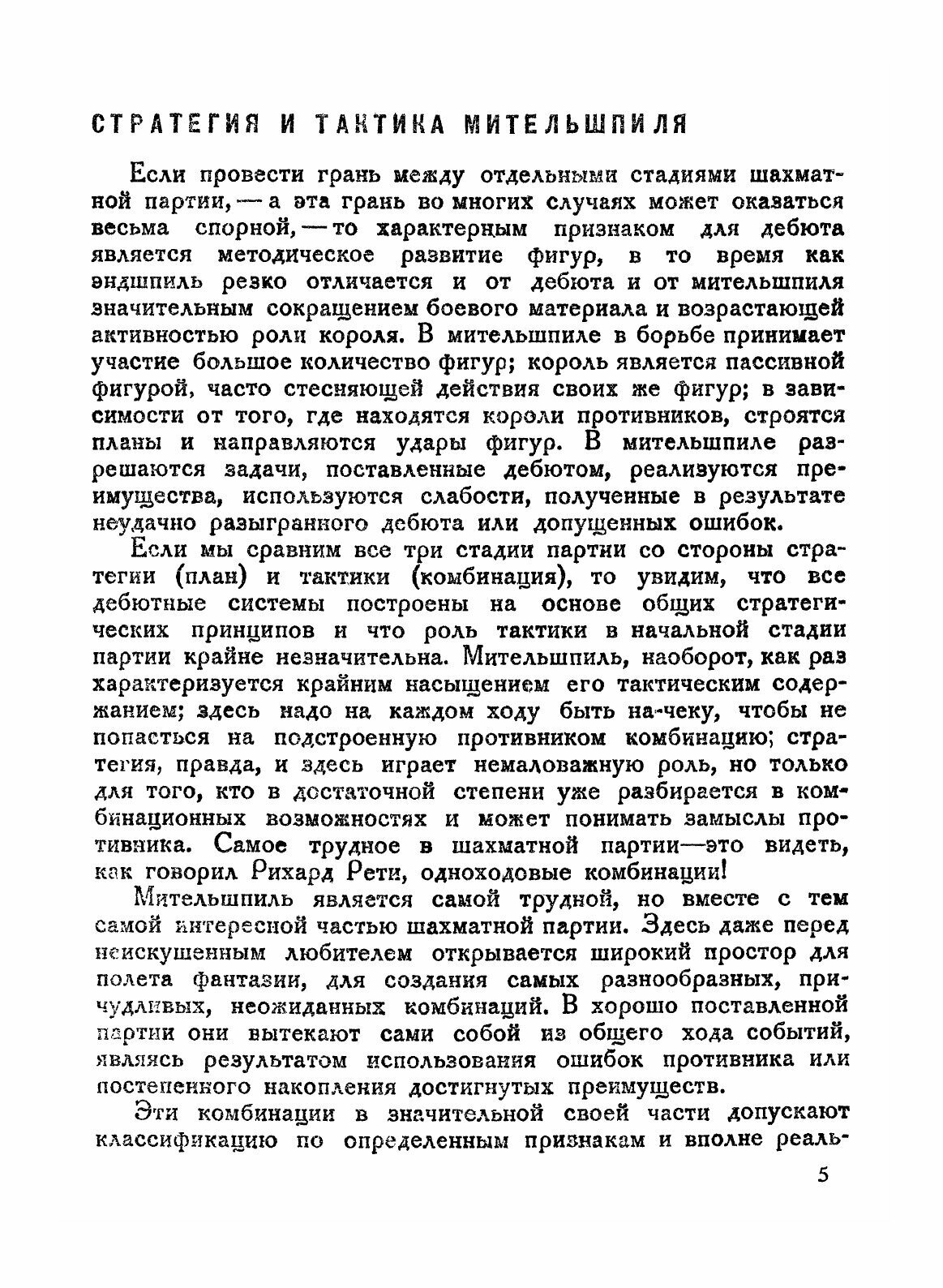 СТРАТЕГИЯ И ТАКТИКА МИТЕЛЬШПИЛЯ

Если провести грань между отдельными стадиями шахматной партии, — а эта грань во многих случаях может оказаться весьма спорной, — то характерным признаком для дебюта является методическое развитие фигур, в то время как эндшпиль резко отличается и от дебюта и от мительшпиля значительным сокращением боевого материала и возрастающей активностью роли короля. В мительшпиле в борьбе принимает участие большое количество фигур; король является пассивной фигурой, часто стесняющей действия своих же фигур; в зависимости от того, где находятся короли противников, строятся планы и направляются удары фигур. В мительшпиле разрешаются задачи, поставленные дебютом, реализуются преимущества, используются слабости, полученные в результате неудачно разыгранного дебюта или допущенных ошибок.

Если мы сравним все три стадии партии со стороны стратегии (план) и тактики (комбинация), то увидим, что все дебютные системы построены на основе общих стратегических принципов и что роль тактики в начальной стадии партии крайне незначительна. Мительшпиль, наоборот, как раз характеризуется крайним насыщением его тактическим содержанием; здесь надо на каждом ходу быть на-чеку, чтобы не попасться на подстроенную противником комбинацию; стратегия, правда, и здесь играет немаловажную роль, но только для того, кто в достаточной степени уже разбирается в комбинационных возможностях и может понимать замыслы противника. Самое трудное в шахматной партии—это видеть, как говорил Рихард Рети, одноходовые комбинации!

Мительшпиль является самой трудной, но вместе с тем самой интересной частью шахматной партии. Здесь даже перед неискушенным любителем открывается широкий простор для полета фантазии, для создания самых разнообразных, причудливых, неожиданных комбинаций. В хорошо поставленной партии они вытекают сами собой из общего хода событий, являясь результатом использования ошибок противника или постепенного накопления достигнутых преимуществ.

Эти комбинации в значительной своей части допускают классификацию по определенным признакам и вполне реаль-

5